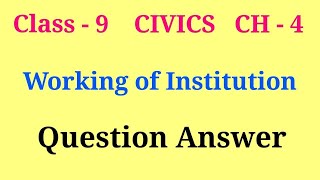 Class - 9 CIVICS CH - 4

Working of Institution

Question Answer